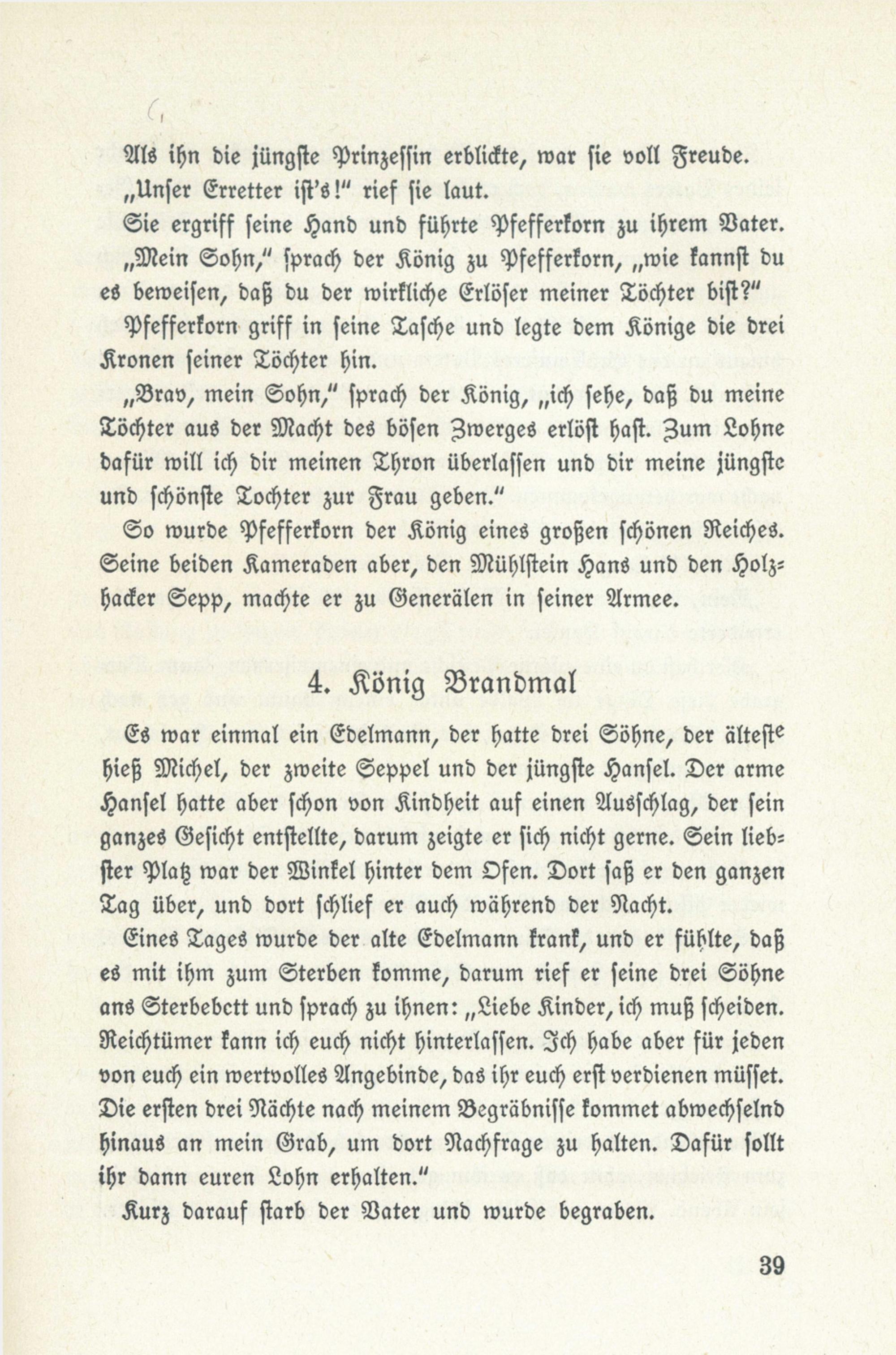 Als ihn die jüngste Prinzessin erblickte, war sie voll Freude. „Unser Erretter ist's!" rief sie laut.

Sie ergriff seine Hand und führte Pfefferkorn zu ihrem Vater.

„Mein Sohn," sprach der König zu Pfefferkorn, „wie kannst du es beweisen, daß du der wirkliche Erlöser meiner Töchter bist?"

Pfefferkorn griff in seine Tasche und legte dem Könige die drei Kronen seiner Töchter hin.

„Brav, mein Sohn," sprach der König, „ich sehe, daß du meine Töchter aus der Macht des bösen Zwerges erlöst hast. Zum Lohne dafür will ich dir meinen Thron überlassen und dir meine jüngste und schönste Tochter zur Frau geben."

So wurde Pfefferkorn der König eines großen schönen Reiches. Seine beiden Kameraden aber, den Mühlstein Hans und den Holzhacker Sepp, machte er zu Generälen in seiner Armee.

4. König Brandmal

Es war einmal ein Edelmann, der hatte drei Söhne, der älteste hieß Michel, der zweite Seppel und der jüngste Hansel. Der arme Hansel hatte aber schon von Kindheit auf einen Ausschlag, der sein ganzes Gesicht entstellte, darum zeigte er sich nicht gerne. Sein liebster Platz war der Winkel hinter dem Ofen. Dort saß er den ganzen Tag über, und dort schlief er auch während der Nacht.

Eines Tages wurde der alte Edelmann krank, und er fühlte, daß es mit ihm zum Sterben komme, darum rief er seine drei Söhne ans Sterbebett und sprach zu ihnen: „Liebe Kinder, ich muß scheiden. Reichtümer kann ich euch nicht hinterlassen. Ich habe aber für jeden von euch ein wertvolles Angebinde, das ihr euch erst verdienen müsset. Die ersten drei Nächte nach meinem Begräbnisse kommet abwechselnd hinaus an mein Grab, um dort Nachfrage zu halten. Dafür sollt ihr dann euren Lohn erhalten."

Kurz darauf starb der Vater und wurde begraben.

39